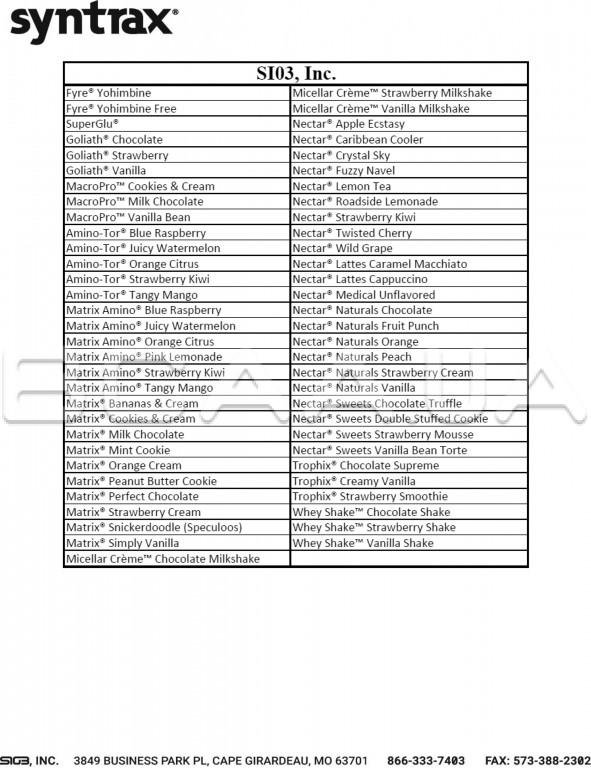 syntrax®

| SI03, Inc. | |
|---|---|
| Fyre® Yohimbine | Micellar Crème™ Strawberry Milkshake |
| Fyre® Yohimbine Free | Micellar Crème™ Vanilla Milkshake |
| SuperGlu® | Nectar® Apple Ecstasy |
| Goliath® Chocolate | Nectar® Caribbean Cooler |
| Goliath® Strawberry | Nectar® Crystal Sky |
| Goliath® Vanilla | Nectar® Fuzzy Navel |
| MacroPro™ Cookies & Cream | Nectar® Lemon Tea |
| MacroPro™ Milk Chocolate | Nectar® Roadside Lemonade |
| MacroPro™ Vanilla Bean | Nectar® Strawberry Kiwi |
| Amino-Tor® Blue Raspberry | Nectar® Twisted Cherry |
| Amino-Tor® Juicy Watermelon | Nectar® Wild Grape |
| Amino-Tor® Orange Citrus | Nectar® Lattes Caramel Macchiato |
| Amino-Tor® Strawberry Kiwi | Nectar® Lattes Cappuccino |
| Amino-Tor® Tangy Mango | Nectar® Medical Unflavored |
| Matrix Amino® Blue Raspberry | Nectar® Naturals Chocolate |
| Matrix Amino® Juicy Watermelon | Nectar® Naturals Fruit Punch |
| Matrix Amino® Orange Citrus | Nectar® Naturals Orange |
| Matrix Amino® Pink Lemonade | Nectar® Naturals Peach |
| Matrix Amino® Strawberry Kiwi | Nectar® Naturals Strawberry Cream |
| Matrix Amino® Tangy Mango | Nectar® Naturals Vanilla |
| Matrix® Bananas & Cream | Nectar® Sweets Chocolate Truffle |
| Matrix® Cookies & Cream | Nectar® Sweets Double Stuffed Cookie |
| Matrix® Milk Chocolate | Nectar® Sweets Strawberry Mousse |
| Matrix® Mint Cookie | Nectar® Sweets Vanilla Bean Torte |
| Matrix® Orange Cream | Trophix® Chocolate Supreme |
| Matrix® Peanut Butter Cookie | Trophix® Creamy Vanilla |
| Matrix® Perfect Chocolate | Trophix® Strawberry Smoothie |
| Matrix® Strawberry Cream | Whey Shake™ Chocolate Shake |
| Matrix® Snickerdoodle (Speculoos) | Whey Shake™ Strawberry Shake |
| Matrix® Simply Vanilla | Whey Shake™ Vanilla Shake |
| Micellar Crème™ Chocolate Milkshake | |

SI03, INC. 3849 BUSINESS PARK PL, CAPE GIRARDEAU, MO 63701 866-333-7403 FAX: 573-388-2302